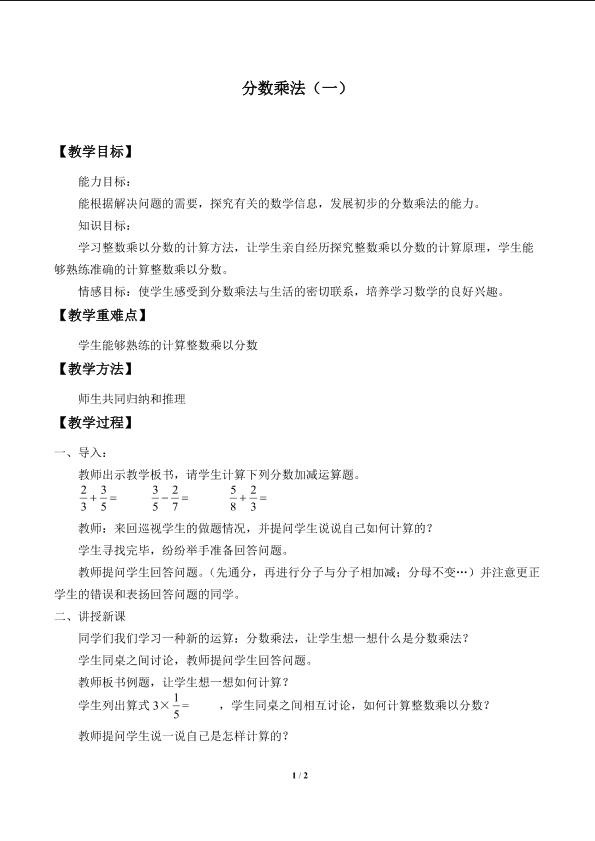 分数乘法（一）

【教学目标】

能力目标：

能根据解决问题的需要，探究有关的数学信息，发展初步的分数乘法的能力。

知识目标：

学习整数乘以分数的计算方法，让学生亲自经历探究整数乘以分数的计算原理，学生能够熟练准确的计算整数乘以分数。

情感目标：使学生感受到分数乘法与生活的密切联系，培养学习数学的良好兴趣。

【教学重难点】

学生能够熟练的计算整数乘以分数

【教学方法】

师生共同归纳和推理

【教学过程】

一、导入：

教师出示教学板书，请学生计算下列分数加减运算题。

$\frac{2}{3}+\frac{3}{5}=$ $\frac{3}{5}-\frac{2}{7}=$ $\frac{5}{8}+\frac{2}{3}=$

教师：来回巡视学生的做题情况，并提问学生说说自己如何计算的？

学生寻找完毕，纷纷举手准备回答问题。

教师提问学生回答问题。（先通分，再进行分子与分子相加减；分母不变…）并注意更正学生的错误和表扬回答问题的同学。

二、讲授新课

同学们我们学习一种新的运算：分数乘法，让学生想一想什么是分数乘法？

学生同桌之间讨论，教师提问学生回答问题。

教师板书例题，让学生想一想如何计算？

学生列出算式$3\times\frac{1}{5}=$ ，学生同桌之间相互讨论，如何计算整数乘以分数？

教师提问学生说一说自己是怎样计算的？

1 / 2